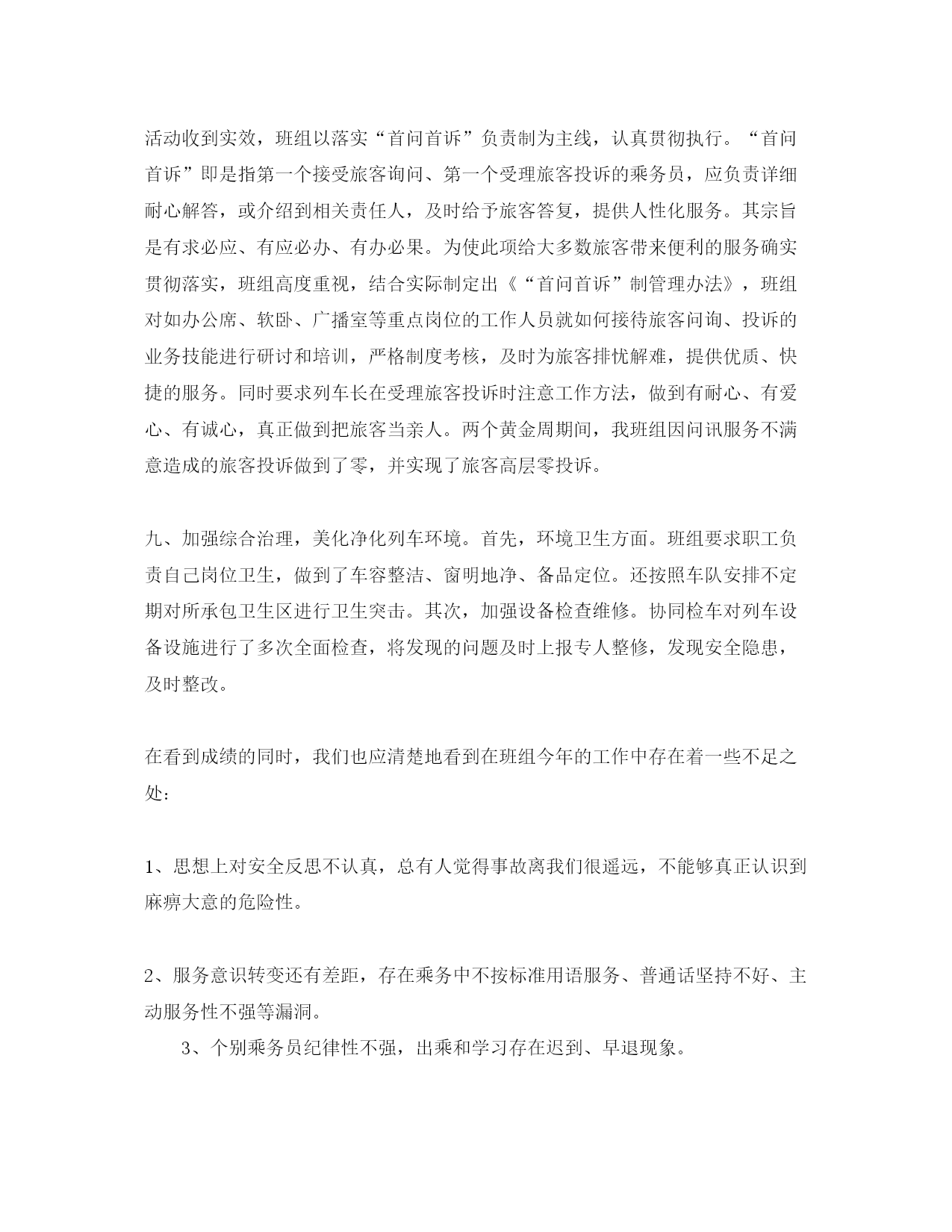 活动收到实效，班组以落实“首问首诉”负责制为主线，认真贯彻执行。“首问首诉”即是指第一个接受旅客询问、第一个受理旅客投诉的乘务员，应负责详细耐心解答，或介绍到相关责任人，及时给予旅客答复，提供人性化服务。其宗旨是有求必应、有应必办、有办必果。为使此项给大多数旅客带来便利的服务确实贯彻落实，班组高度重视，结合实际制定出《“首问首诉”制管理办法》，班组对如办公席、软卧、广播室等重点岗位的工作人员就如何接待旅客问询、投诉的业务技能进行研讨和培训，严格制度考核，及时为旅客排忧解难，提供优质、快捷的服务。同时要求列车长在受理旅客投诉时注意工作方法，做到有耐心、有爱心、有诚心，真正做到把旅客当亲人。两个黄金周期间，我班组因问讯服务不满意造成的旅客投诉做到了零，并实现了旅客高层零投诉。

九、加强综合治理，美化净化列车环境。首先，环境卫生方面。班组要求职工负责自己岗位卫生，做到了车容整洁、窗明地净、备品定位。还按照车队安排不定期对所承包卫生区进行卫生突击。其次，加强设备检查维修。协同检车对列车设备设施进行了多次全面检查，将发现的问题及时上报专人整修，发现安全隐患，及时整改。

在看到成绩的同时，我们也应清楚地看到在班组今年的工作中存在着一些不足之处：

1、思想上对安全反思不认真，总有人觉得事故离我们很遥远，不能够真正认识到麻痹大意的危险性。

2、服务意识转变还有差距，存在乘务中不按标准用语服务、普通话坚持不好、主动服务性不强等漏洞。

3、个别乘务员纪律性不强，出乘和学习存在迟到、早退现象。